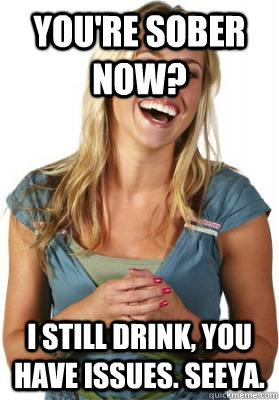 YOU'RE SOBER NOW?

I STILL DRINK, YOU HAVE ISSUES. SEEYA.

quickmeme.com